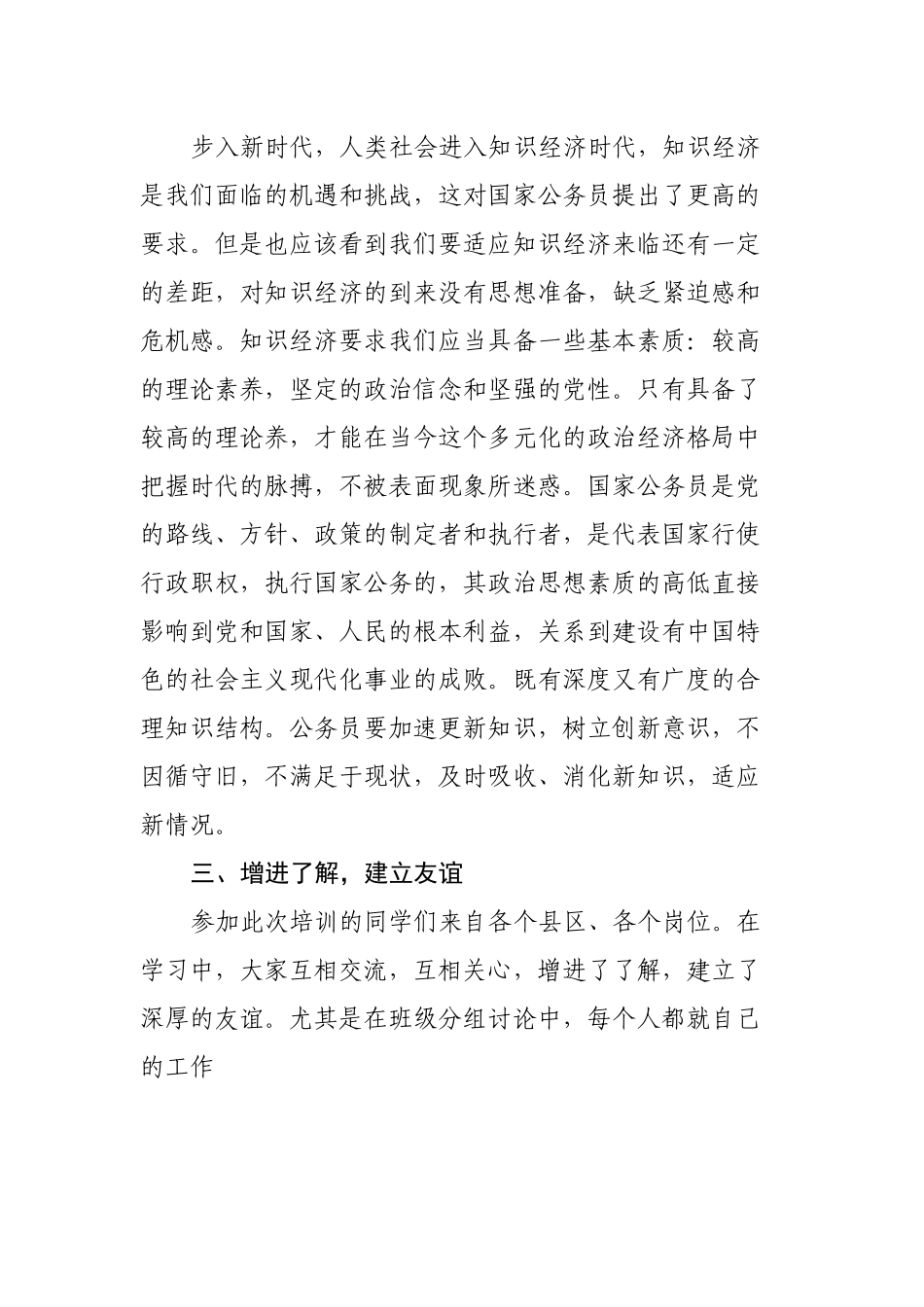 步入新时代，人类社会进入知识经济时代，知识经济是我们面临的机遇和挑战，这对国家公务员提出了更高的要求。但是也应该看到我们要适应知识经济来临还有一定的差距，对知识经济的到来没有思想准备，缺乏紧迫感和危机感。知识经济要求我们应当具备一些基本素质：较高的理论素养，坚定的政治信念和坚强的党性。只有具备了较高的理论养，才能在当今这个多元化的政治经济格局中把握时代的脉搏，不被表面现象所迷惑。国家公务员是党的路线、方针、政策的制定者和执行者，是代表国家行使行政职权，执行国家公务的，其政治思想素质的高低直接影响到党和国家、人民的根本利益，关系到建设有中国特色的社会主义现代化事业的成败。既有深度又有广度的合理知识结构。公务员要加速更新知识，树立创新意识，不因循守旧，不满足于现状，及时吸收、消化新知识，适应新情况。

三、增进了解，建立友谊

参加此次培训的同学们来自各个县区、各个岗位。在学习中，大家互相交流，互相关心，增进了了解，建立了深厚的友谊。尤其是在班级分组讨论中，每个人都就自己的工作